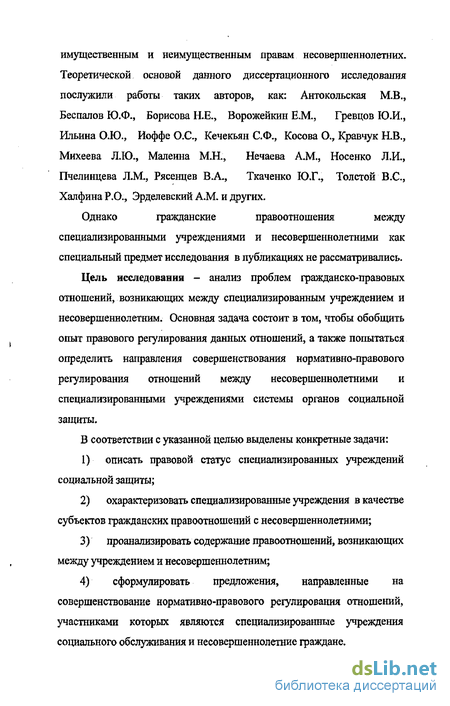 имущественным и неимущественным правам несовершеннолетних. Теоретической основой данного диссертационного исследования послужили работы таких авторов, как: Антокольская М.В., Беспалов Ю.Ф., Борисова Н.Е., Ворожейкин Е.М., Гревцов Ю.И., Ильина О.Ю., Иоффе О.С., Кечекьян С.Ф., Косова О., Кравчук Н.В., Михеева Л.Ю., Малеина М.Н., Нечаева А.М., Носенко Л.И., Пчелинцева Л.М., Рясенцев В.А., Ткаченко Ю.Г., Толстой В.С., Халфина Р.О., Эрделевский А.М. и других.

Однако гражданские правоотношения между специализированными учреждениями и несовершеннолетними как специальный предмет исследования в публикациях не рассматривались.

Цель исследования – анализ проблем гражданско-правовых отношений, возникающих между специализированным учреждением и несовершеннолетним. Основная задача состоит в том, чтобы обобщить опыт правового регулирования данных отношений, а также попытаться определить направления совершенствования нормативно-правового регулирования отношений между несовершеннолетними и специализированными учреждениями системы органов социальной защиты.

В соответствии с указанной целью выделены конкретные задачи:

1) описать правовой статус специализированных учреждений социальной защиты;

2) охарактеризовать специализированные учреждения в качестве субъектов гражданских правоотношений с несовершеннолетними;

3) проанализировать содержание правоотношений, возникающих между учреждением и несовершеннолетним;

4) сформулировать предложения, направленные на совершенствование нормативно-правового регулирования отношений, участниками которых являются специализированные учреждения социального обслуживания и несовершеннолетние граждане.

dsLib.net
библиотека диссертаций